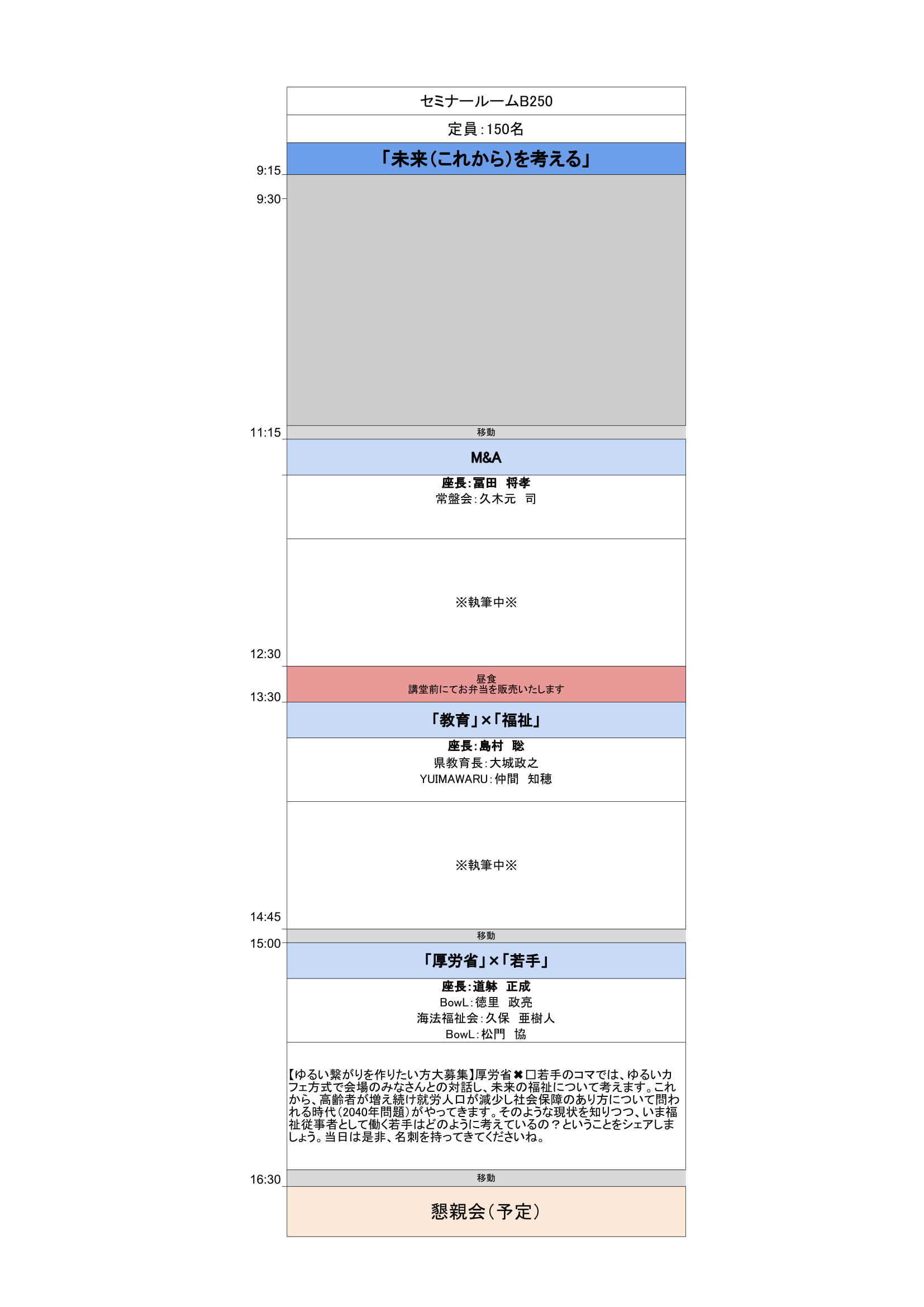 セミナールームB250

定員：150名

「未来（これから）を考える」

9:15

9:30

11:15

移動

M&A

座長：冨田　将孝
常盤会：久木元　司

※執筆中※

12:30

昼食
講堂前にてお弁当を販売いたします

13:30

「教育」×「福祉」

座長：島村　聡
県教育長：大城政之
YUIMAWARU：仲間　知穂

※執筆中※

14:45

移動

15:00

「厚労省」×「若手」

座長：道躰　正成
BowL：徳里　政亮
海法福祉会：久保　亜樹人
BowL：松門　協

【ゆるい繋がりを作りたい方大募集】厚労省✖︎若手のコマでは、ゆるいカフェ方式で会場のみなさんとの対話し、未来の福祉について考えます。これから、高齢者が増え続け就労人口が減少し社会保障のあり方について問われる時代（2040年問題）がやってきます。そのような現状を知りつつ、いま福祉従事者として働く若手はどのように考えているの？ということをシェアしましょう。当日は是非、名刺を持ってきてくださいね。

16:30

移動

懇親会（予定）